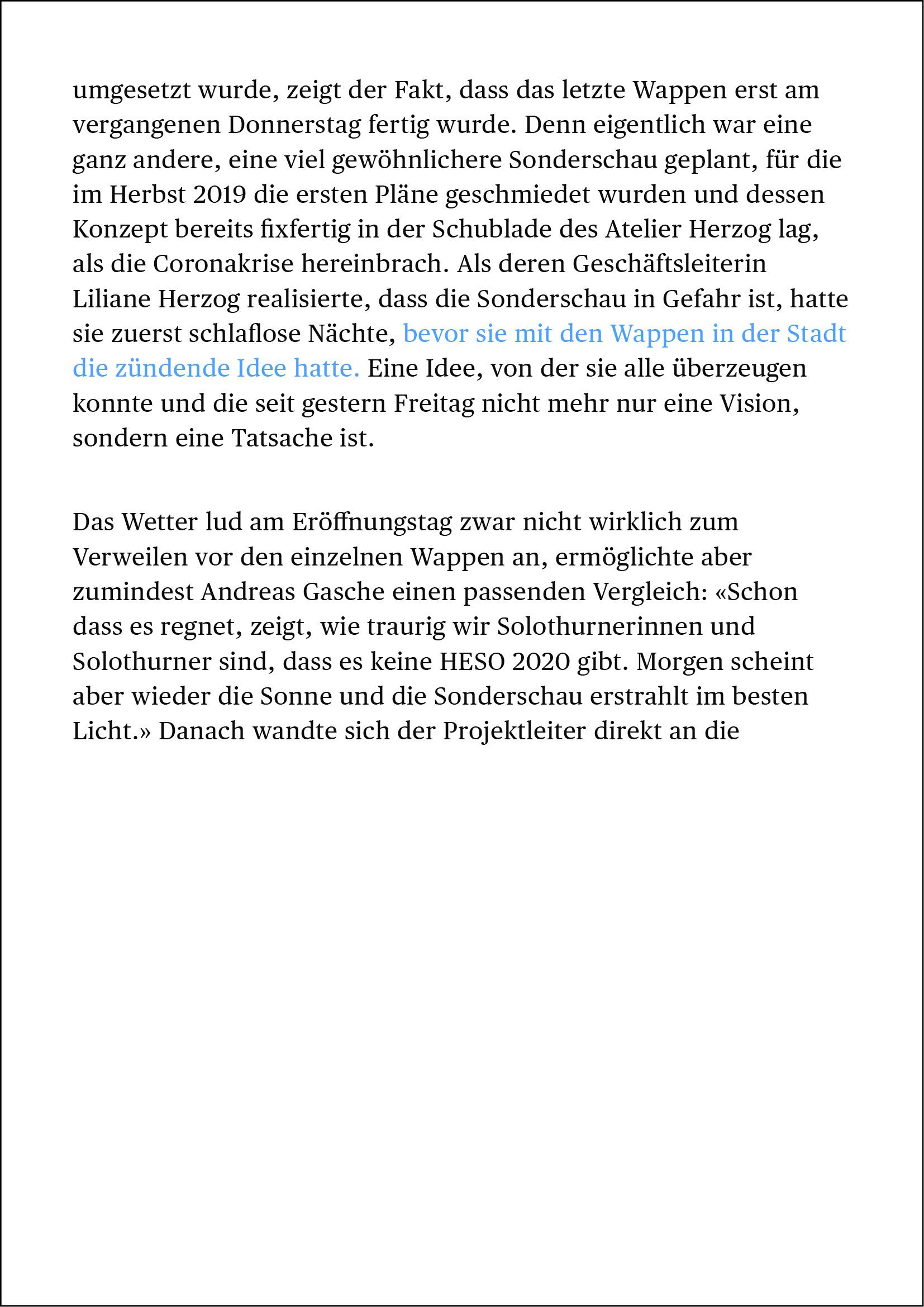 umgesetzt wurde, zeigt der Fakt, dass das letzte Wappen erst am vergangenen Donnerstag fertig wurde. Denn eigentlich war eine ganz andere, eine viel gewöhnlichere Sonderschau geplant, für die im Herbst 2019 die ersten Pläne geschmiedet wurden und dessen Konzept bereits fixfertig in der Schublade des Atelier Herzog lag, als die Coronakrise hereinbrach. Als deren Geschäftsleiterin Liliane Herzog realisierte, dass die Sonderschau in Gefahr ist, hatte sie zuerst schlaflose Nächte, bevor sie mit den Wappen in der Stadt die zündende Idee hatte. Eine Idee, von der sie alle überzeugen konnte und die seit gestern Freitag nicht mehr nur eine Vision, sondern eine Tatsache ist.

Das Wetter lud am Eröffnungstag zwar nicht wirklich zum Verweilen vor den einzelnen Wappen an, ermöglichte aber zumindest Andreas Gasche einen passenden Vergleich: «Schon dass es regnet, zeigt, wie traurig wir Solothurnerinnen und Solothurner sind, dass es keine HESO 2020 gibt. Morgen scheint aber wieder die Sonne und die Sonderschau erstrahlt im besten Licht.» Danach wandte sich der Projektleiter direkt an die